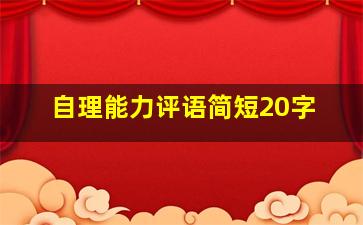 自理能力评语简短20字